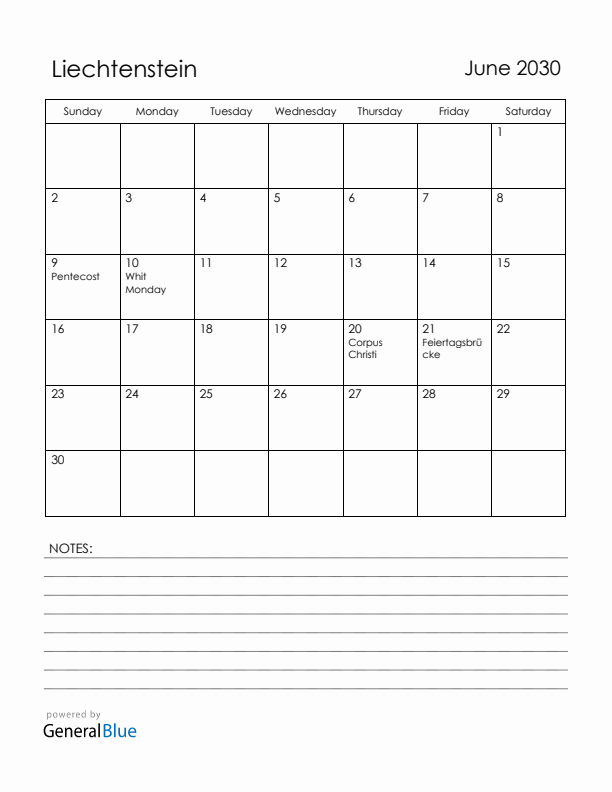 Liechtenstein

June 2030

| Sunday | Monday | Tuesday | Wednesday | Thursday | Friday | Saturday |
|---|---|---|---|---|---|---|
| | | | | | | 1 |
| 2 | 3 | 4 | 5 | 6 | 7 | 8 |
| 9 Pentecost | 10 Whit Monday | 11 | 12 | 13 | 14 | 15 |
| 16 | 17 | 18 | 19 | 20 Corpus Christi | 21 Feiertagsbrücke | 22 |
| 23 | 24 | 25 | 26 | 27 | 28 | 29 |
| 30 | | | | | | |

NOTES:

powered by
GeneralBlue